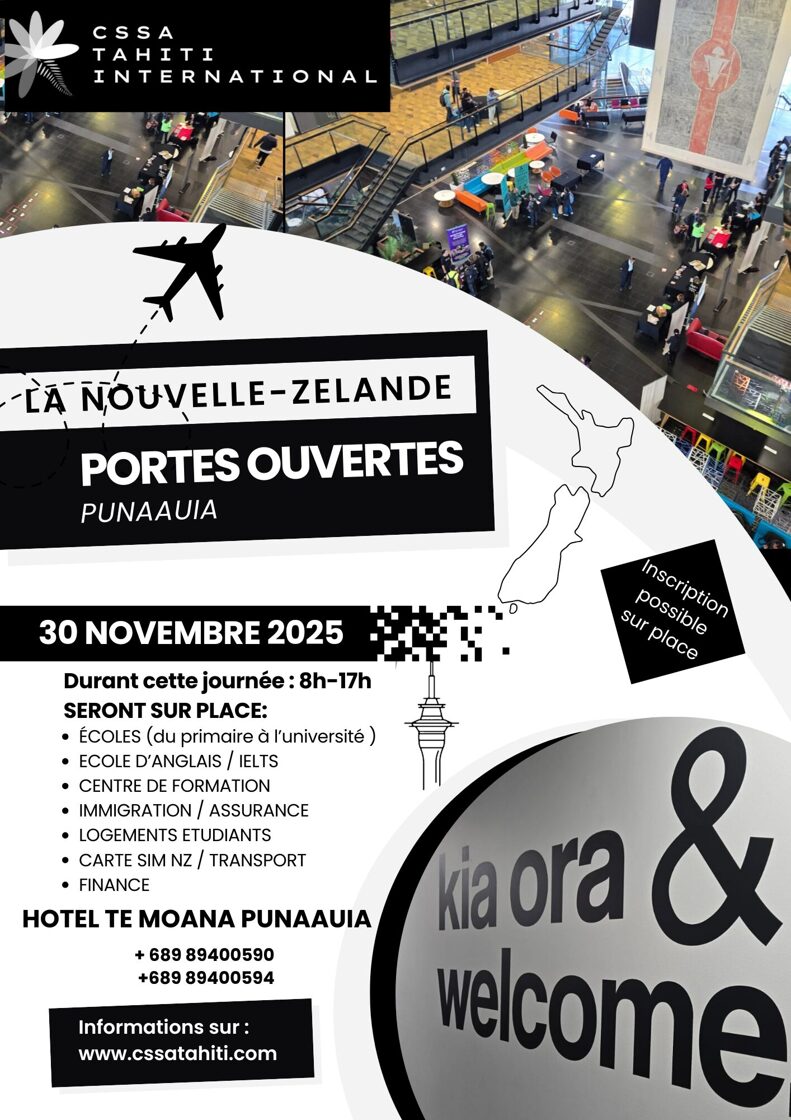 CSSA
TAHITI
INTERNATIONAL

LA NOUVELLE-ZELANDE

PORTES OUVERTES

PUNAAUIA

Inscription possible sur place

30 NOVEMBRE 2025

Durant cette journée : 8h-17h

SERONT SUR PLACE:

• ÉCOLES (du primaire à l'université )
• ECOLE D'ANGLAIS / IELTS
• CENTRE DE FORMATION
• IMMIGRATION / ASSURANCE
• LOGEMENTS ETUDIANTS
• CARTE SIM NZ / TRANSPORT
• FINANCE

HOTEL TE MOANA PUNAAUIA

+ 689 89400590
+689 89400594

Informations sur :
www.cssatahiti.com

kia ora &
welcome.